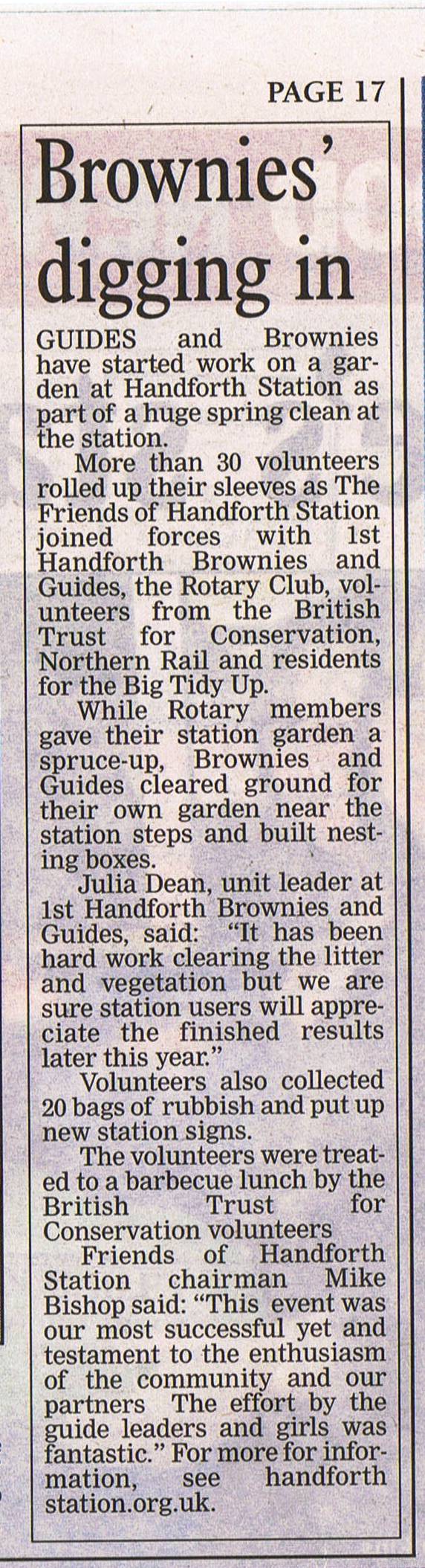 PAGE 17

Brownies' digging in

GUIDES and Brownies have started work on a garden at Handforth Station as part of a huge spring clean at the station.

More than 30 volunteers rolled up their sleeves as The Friends of Handforth Station joined forces with 1st Handforth Brownies and Guides, the Rotary Club, volunteers from the British Trust for Conservation, Northern Rail and residents for the Big Tidy Up.

While Rotary members gave their station garden a spruce-up, Brownies and Guides cleared ground for their own garden near the station steps and built nesting boxes.

Julia Dean, unit leader at 1st Handforth Brownies and Guides, said: "It has been hard work clearing the litter and vegetation but we are sure station users will appreciate the finished results later this year."

Volunteers also collected 20 bags of rubbish and put up new station signs.

The volunteers were treated to a barbecue lunch by the British Trust for Conservation volunteers

Friends of Handforth Station chairman Mike Bishop said: "This event was our most successful yet and testament to the enthusiasm of the community and our partners The effort by the guide leaders and girls was fantastic." For more for information, see handforth station.org.uk.